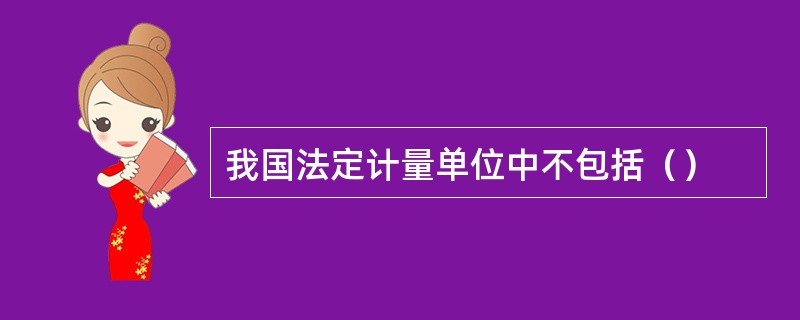 我国法定计量单位中不包括（）